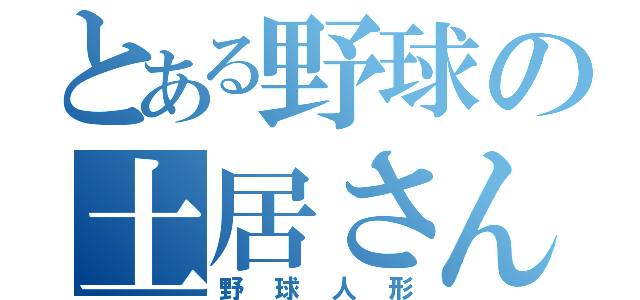 とある野球の
土居さん
野球人形